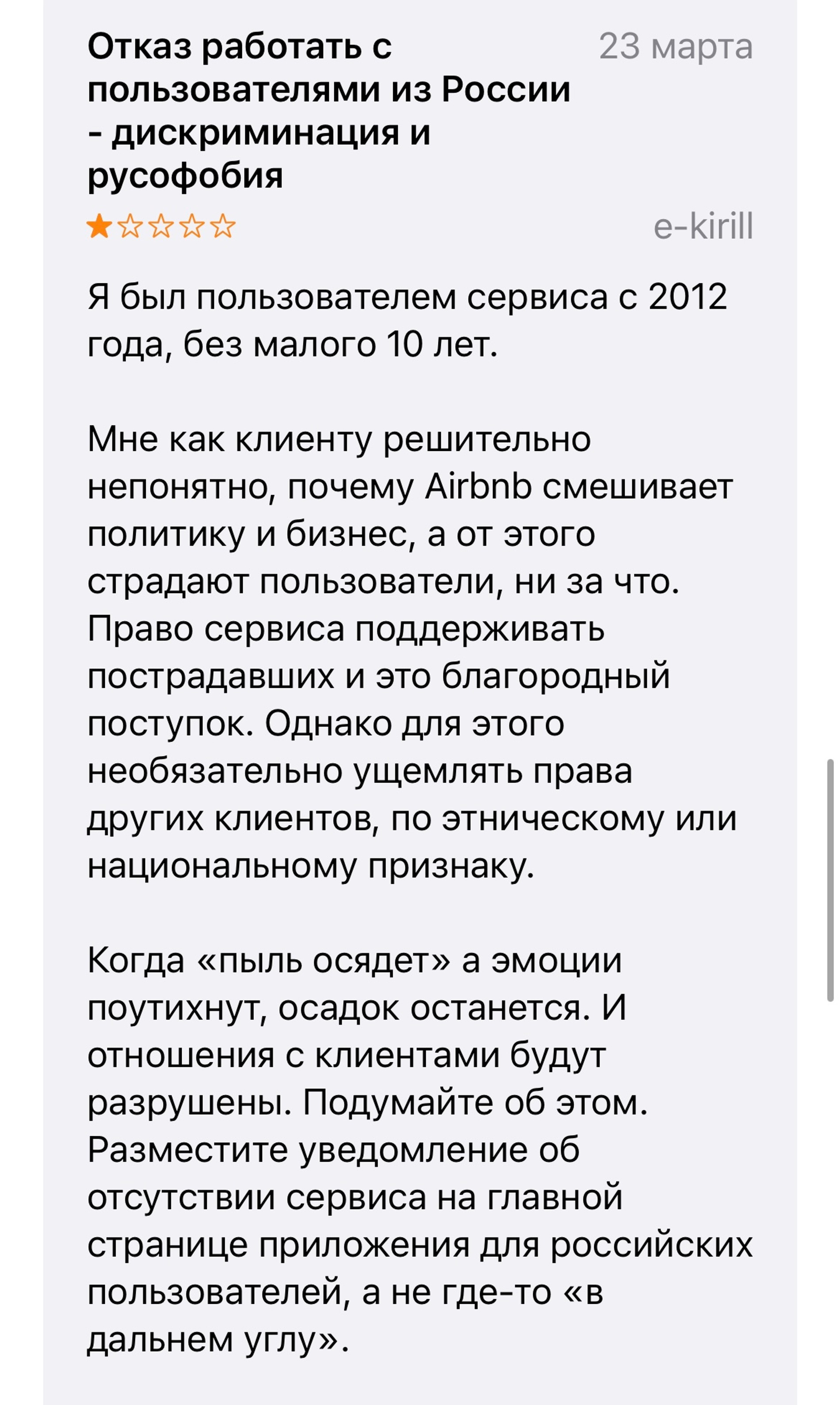 Отказ работать с пользователями из России - дискриминация и русофобия

23 марта

★☆☆☆☆

e-kirill

Я был пользователем сервиса с 2012 года, без малого 10 лет.

Мне как клиенту решительно непонятно, почему Airbnb смешивает политику и бизнес, а от этого страдают пользователи, ни за что. Право сервиса поддерживать пострадавших и это благородный поступок. Однако для этого необязательно ущемлять права других клиентов, по этническому или национальному признаку.

Когда «пыль осядет» а эмоции поутихнут, осадок останется. И отношения с клиентами будут разрушены. Подумайте об этом. Разместите уведомление об отсутствии сервиса на главной странице приложения для российских пользователей, а не где-то «в дальнем углу».